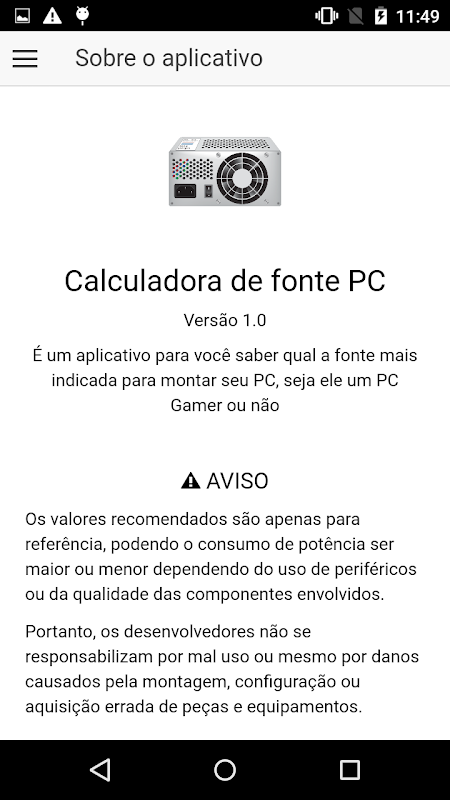 11:49

Sobre o aplicativo

Calculadora de fonte PC

Versão 1.0

É um aplicativo para você saber qual a fonte mais indicada para montar seu PC, seja ele um PC Gamer ou não

AVISO

Os valores recomendados são apenas para referência, podendo o consumo de potência ser maior ou menor dependendo do uso de periféricos ou da qualidade das componentes envolvidos.

Portanto, os desenvolvedores não se responsabilizam por mal uso ou mesmo por danos causados pela montagem, configuração ou aquisição errada de peças e equipamentos.